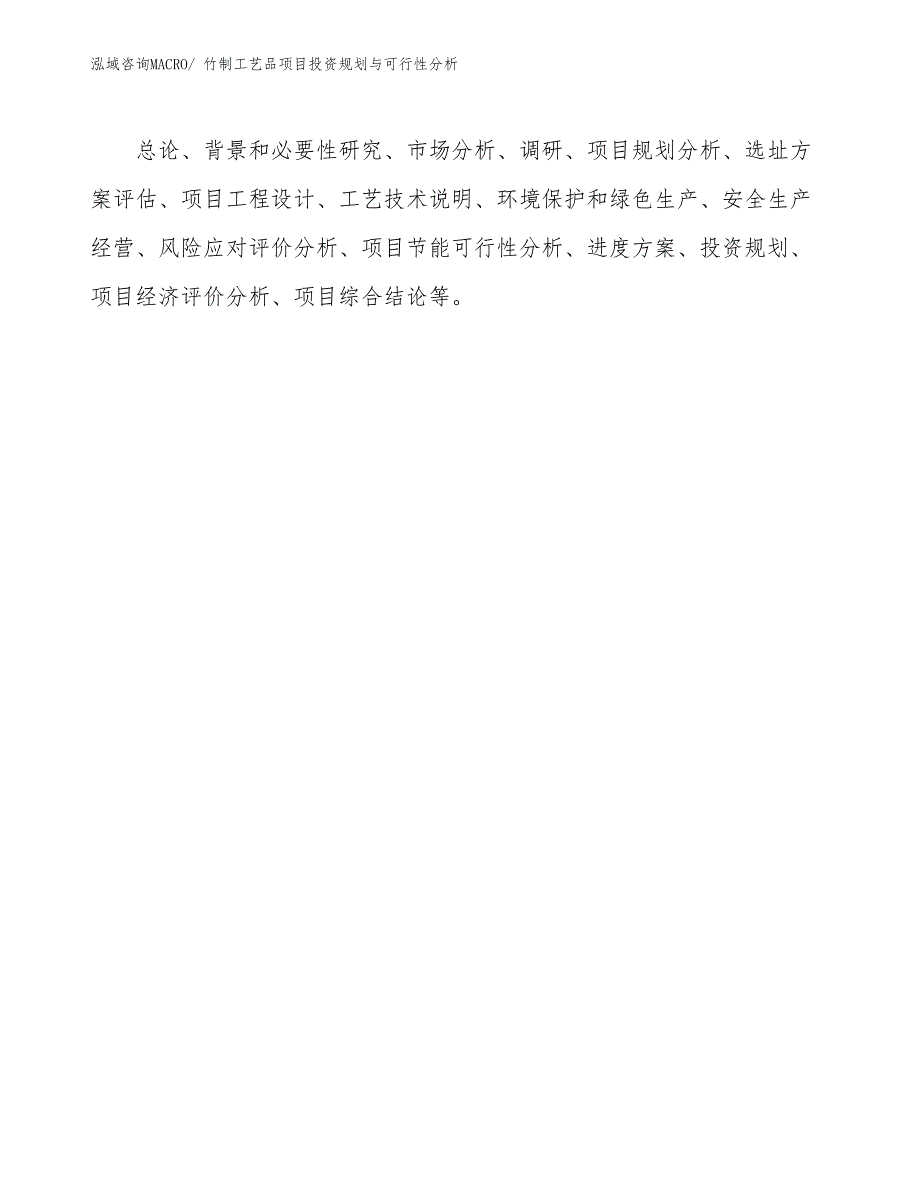 泓域咨询MACRO/ 竹制工艺品项目投资规划与可行性分析

总论、背景和必要性研究、市场分析、调研、项目规划分析、选址方案评估、项目工程设计、工艺技术说明、环境保护和绿色生产、安全生产经营、风险应对评价分析、项目节能可行性分析、进度方案、投资规划、项目经济评价分析、项目综合结论等。